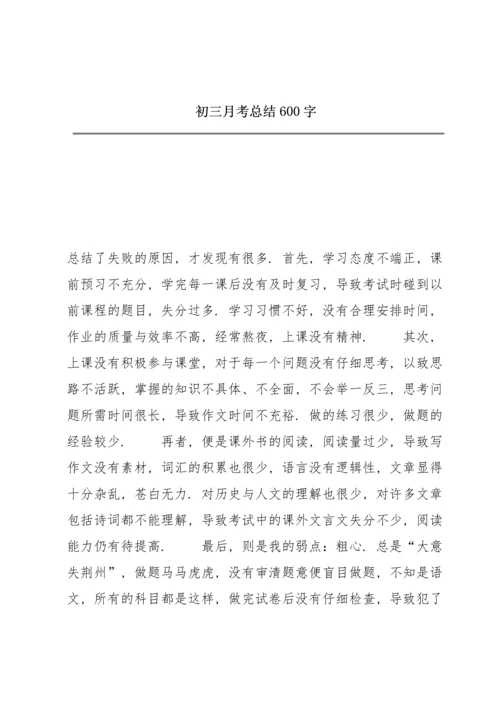 初三月考总结 600 字

总结了失败的原因，才发现有很多．首先，学习态度不端正，课前预习不充分，学完每一课后没有及时复习，导致考试时碰到以前课程的题目，失分过多．学习习惯不好，没有合理安排时间，作业的质量与效率不高，经常熬夜，上课没有精神．　　其次，上课没有积极参与课堂，对于每一个问题没有仔细思考，以致思路不活跃，掌握的知识不具体、不全面，不会举一反三，思考问题所需时间很长，导致作文时间不充裕．做的练习很少，做题的经验较少．　　再者，便是课外书的阅读，阅读量过少，导致写作文没有素材，词汇的积累也很少，语言没有逻辑性，文章显得十分杂乱，苍白无力．对历史与人文的理解也很少，对许多文章包括诗词都不能理解，导致考试中的课外文言文失分不少，阅读能力仍有待提高．　　最后，则是我的弱点：粗心．总是“大意失荆州”，做题马马虎虎，没有审清题意便盲目做题，不知是语文，所有的科目都是这样，做完试卷后没有仔细检查，导致犯了